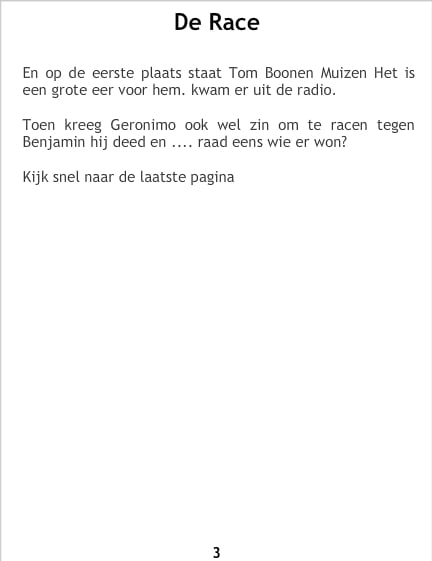 De Race

En op de eerste plaats staat Tom Boonen Muizen Het is een grote eer voor hem. kwam er uit de radio.

Toen kreeg Geronimo ook wel zin om te racen tegen Benjamin hij deed en .... raad eens wie er won?

Kijk snel naar de laatste pagina

3